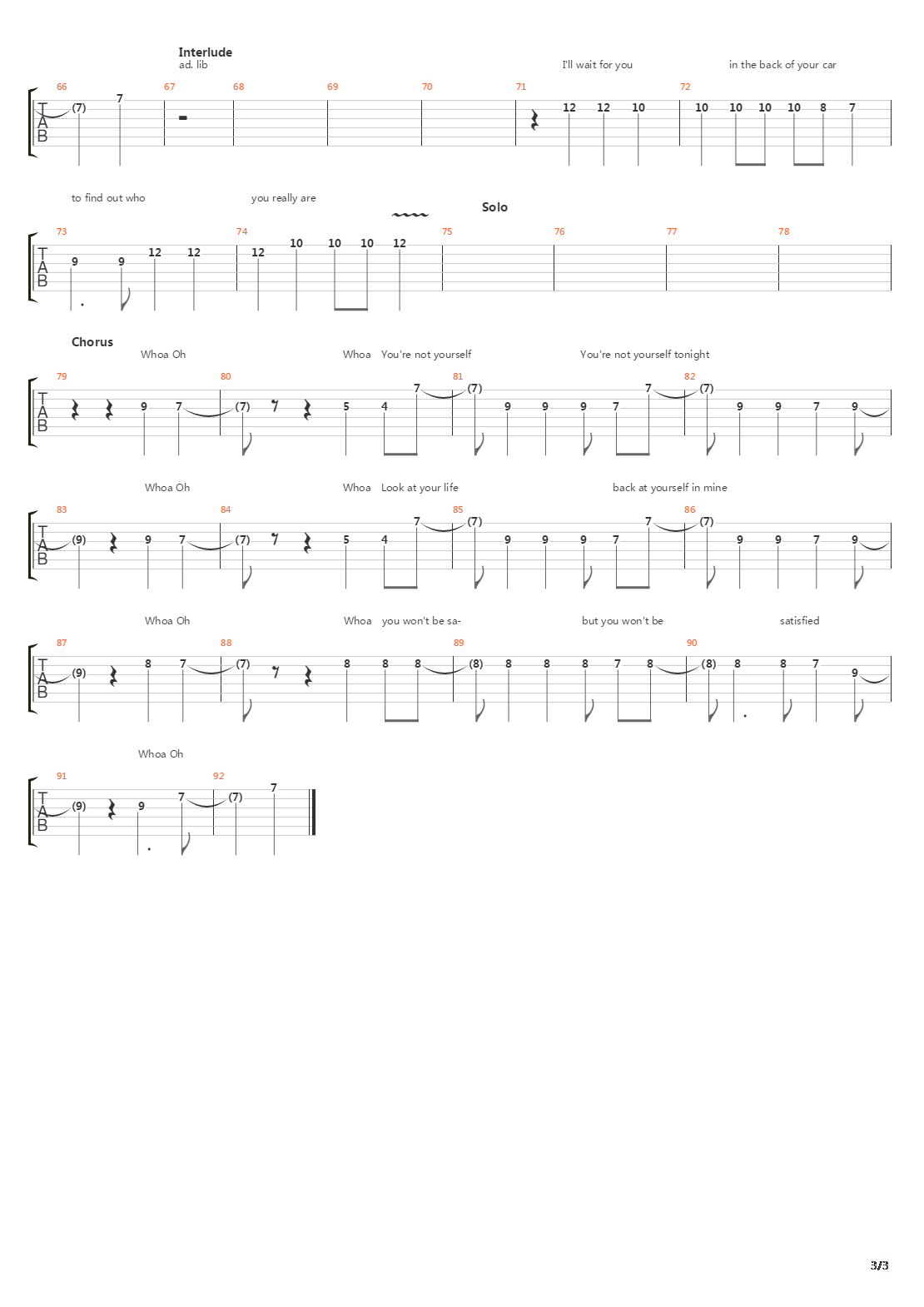 Interlude
ad. lib

I'll wait for you in the back of your car

66 67 68 69 70 71 72

T
A
B

(7) 7 12 12 10 10 10 10 10 8 7

to find out who you really are

Solo

73 74 75 76 77 78

T
A
B

9 9 12 12 12 10 10 10 12

Chorus

Whoa Oh Whoa You're not yourself You're not yourself tonight

79 80 81 82

T
A
B

9 7 (7) 5 4 7 (7) 9 9 9 7 7 (7) 9 9 7 9

Whoa Oh Whoa Look at your life back at yourself in mine

83 84 85 86

T
A
B

(9) 9 7 (7) 5 4 7 (7) 9 9 9 7 7 (7) 9 9 7 9

Whoa Oh Whoa you won't be sa- but you won't be satisfied

87 88 89 90

T
A
B

(9) 8 7 (7) 8 8 8 (8) 8 8 8 7 8 (8) 8 8 7 9

Whoa Oh

91 92

T
A
B

(9) 9 7 (7) 7

3/3